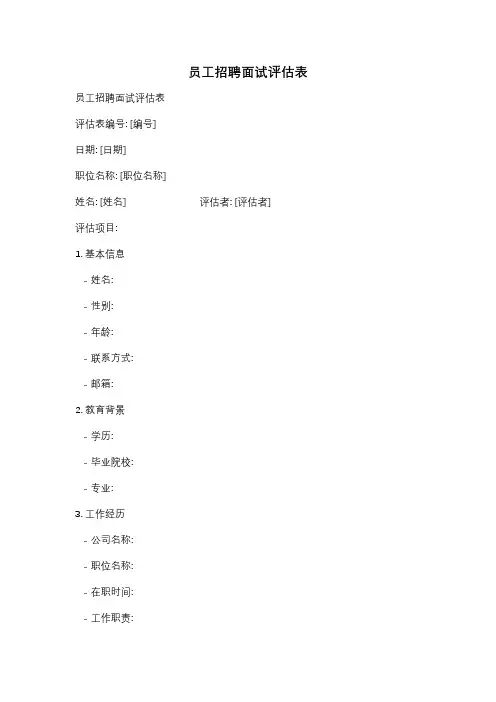 员工招聘面试评估表

员工招聘面试评估表

评估表编号: [编号]

日期: [日期]

职位名称: [职位名称]

姓名: [姓名]　　　　评估者: [评估者]

评估项目:

1. 基本信息

- 姓名:

- 性别:

- 年龄:

- 联系方式:

- 邮箱:

2. 教育背景

- 学历:

- 毕业院校:

- 专业:

3. 工作经历

- 公司名称:

- 职位名称:

- 在职时间:

- 工作职责: